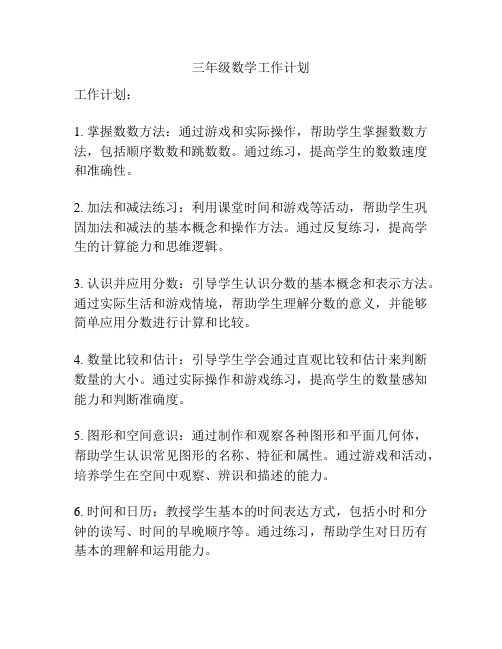 三年级数学工作计划

工作计划：

1. 掌握数数方法：通过游戏和实际操作，帮助学生掌握数数方法，包括顺序数数和跳数数。通过练习，提高学生的数数速度和准确性。

2. 加法和减法练习：利用课堂时间和游戏等活动，帮助学生巩固加法和减法的基本概念和操作方法。通过反复练习，提高学生的计算能力和思维逻辑。

3. 认识并应用分数：引导学生认识分数的基本概念和表示方法。通过实际生活和游戏情境，帮助学生理解分数的意义，并能够简单应用分数进行计算和比较。

4. 数量比较和估计：引导学生学会通过直观比较和估计来判断数量的大小。通过实际操作和游戏练习，提高学生的数量感知能力和判断准确度。

5. 图形和空间意识：通过制作和观察各种图形和平面几何体，帮助学生认识常见图形的名称、特征和属性。通过游戏和活动，培养学生在空间中观察、辨识和描述的能力。

6. 时间和日历：教授学生基本的时间表达方式，包括小时和分钟的读写、时间的早晚顺序等。通过练习，帮助学生对日历有基本的理解和运用能力。